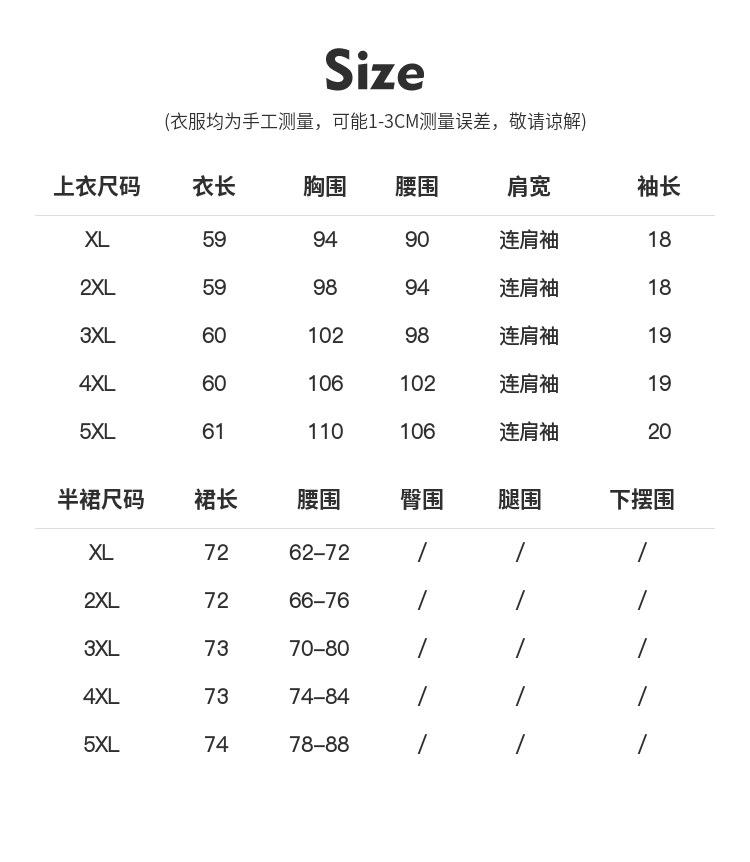 Size

(衣服均为手工测量，可能1-3CM测量误差，敬请谅解)

| 上衣尺码 | 衣长 | 胸围 | 腰围 | 肩宽 | 袖长 |
|---|---|---|---|---|---|
| XL | 59 | 94 | 90 | 连肩袖 | 18 |
| 2XL | 59 | 98 | 94 | 连肩袖 | 18 |
| 3XL | 60 | 102 | 98 | 连肩袖 | 19 |
| 4XL | 60 | 106 | 102 | 连肩袖 | 19 |
| 5XL | 61 | 110 | 106 | 连肩袖 | 20 |

| 半裙尺码 | 裙长 | 腰围 | 臀围 | 腿围 | 下摆围 |
|---|---|---|---|---|---|
| XL | 72 | 62–72 | / | / | / |
| 2XL | 72 | 66–76 | / | / | / |
| 3XL | 73 | 70–80 | / | / | / |
| 4XL | 73 | 74–84 | / | / | / |
| 5XL | 74 | 78–88 | / | / | / |